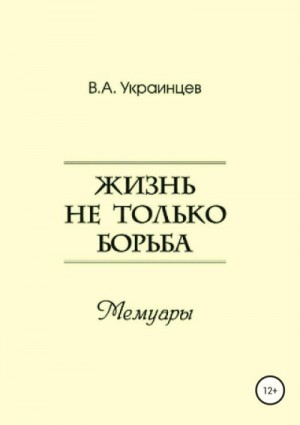 В.А. Украинцев

ЖИЗНЬ НЕ ТОЛЬКО БОРЬБА

Мемуары

12+